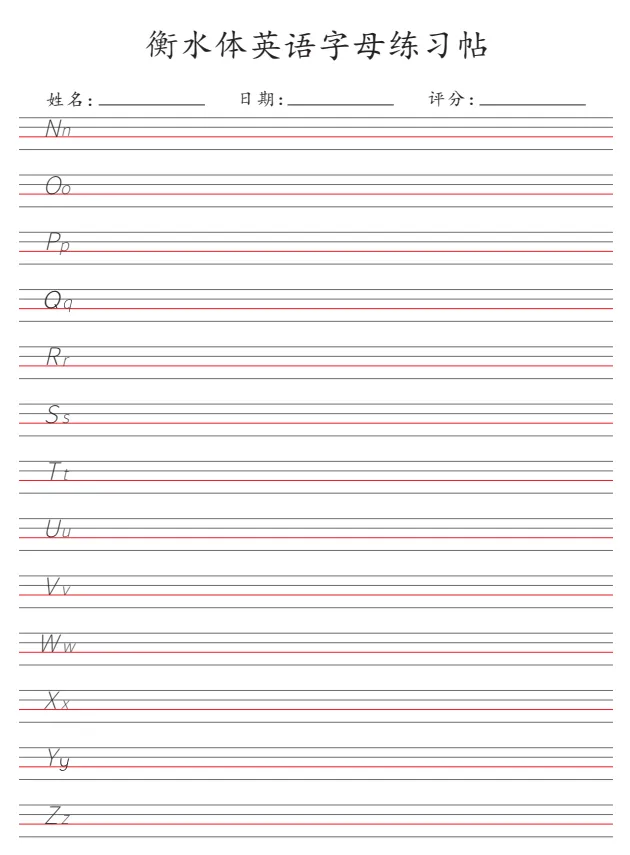 衡水体英语字母练习帖

姓名:____ 日期:____ 评分:____

Nn

Oo

Pp

Qq

Rr

Ss

Tt

Uu

Vv

Ww

Xx

Yy

Zz